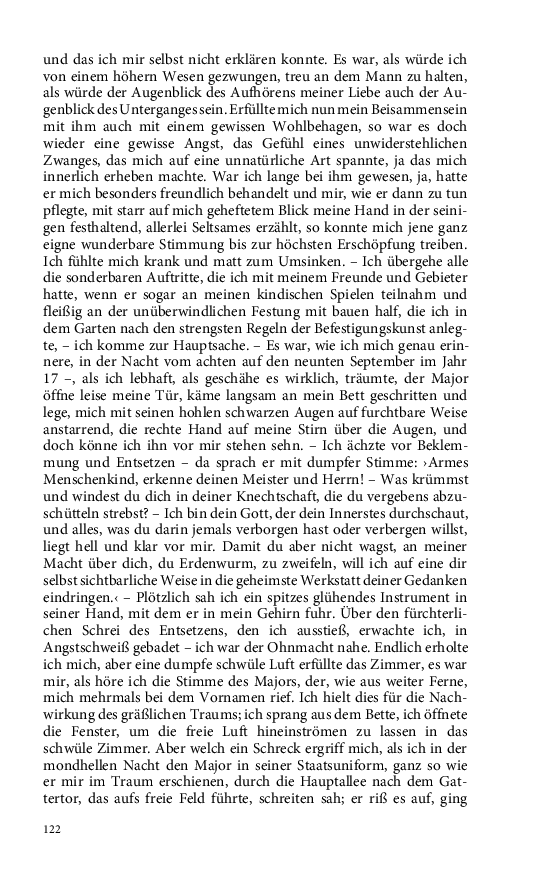 und das ich mir selbst nicht erklären konnte. Es war, als würde ich von einem höhern Wesen gezwungen, treu an dem Mann zu halten, als würde der Augenblick des Aufhörens meiner Liebe auch der Augenblick des Unterganges sein. Erfüllte mich nun mein Beisammensein mit ihm auch mit einem gewissen Wohlbehagen, so war es doch wieder eine gewisse Angst, das Gefühl eines unwiderstehlichen Zwanges, das mich auf eine unnatürliche Art spannte, ja das mich innerlich erheben machte. War ich lange bei ihm gewesen, ja, hatte er mich besonders freundlich behandelt und mir, wie er dann zu tun pflegte, mit starr auf mich geheftetem Blick meine Hand in der seinigen festhaltend, allerlei Seltsames erzählt, so konnte mich jene ganz eigne wunderbare Stimmung bis zur höchsten Erschöpfung treiben. Ich fühlte mich krank und matt zum Umsinken. – Ich übergehe alle die sonderbaren Auftritte, die ich mit meinem Freunde und Gebieter hatte, wenn er sogar an meinen kindischen Spielen teilnahm und fleißig an der unüberwindlichen Festung mit bauen half, die ich in dem Garten nach den strengsten Regeln der Befestigungskunst anlegte, – ich komme zur Hauptsache. – Es war, wie ich mich genau erinnere, in der Nacht vom achten auf den neunten September im Jahr 17 –, als ich lebhaft, als geschähe es wirklich, träumte, der Major öffne leise meine Tür, käme langsam an mein Bett geschritten und lege, mich mit seinen hohlen schwarzen Augen auf furchtbare Weise anstarrend, die rechte Hand auf meine Stirn über die Augen, und doch könne ich ihn vor mir stehen sehn. – Ich ächzte vor Beklemmung und Entsetzen – da sprach er mit dumpfer Stimme: ›Armes Menschenkind, erkenne deinen Meister und Herrn! – Was krümmst und windest du dich in deiner Knechtschaft, die du vergebens abzuschütteln strebst? – Ich bin dein Gott, der dein Innerstes durchschaut, und alles, was du darin jemals verborgen hast oder verbergen willst, liegt hell und klar vor mir. Damit du aber nicht wagst, an meiner Macht über dich, du Erdenwurm, zu zweifeln, will ich auf eine dir selbst sichtbarliche Weise in die geheimste Werkstatt deiner Gedanken eindringen.‹ – Plötzlich sah ich ein spitzes glühendes Instrument in seiner Hand, mit dem er in mein Gehirn fuhr. Über den fürchterlichen Schrei des Entsetzens, den ich ausstieß, erwachte ich, in Angstschweiß gebadet – ich war der Ohnmacht nahe. Endlich erholte ich mich, aber eine dumpfe schwüle Luft erfüllte das Zimmer, es war mir, als höre ich die Stimme des Majors, der, wie aus weiter Ferne, mich mehrmals bei dem Vornamen rief. Ich hielt dies für die Nachwirkung des gräßlichen Traums; ich sprang aus dem Bette, ich öffnete die Fenster, um die freie Luft hineinströmen zu lassen in das schwüle Zimmer. Aber welch ein Schreck ergriff mich, als ich in der mondhellen Nacht den Major in seiner Staatsuniform, ganz so wie er mir im Traum erschienen, durch die Hauptallee nach dem Gattertor, das aufs freie Feld führte, schreiten sah; er riß es auf, ging

122